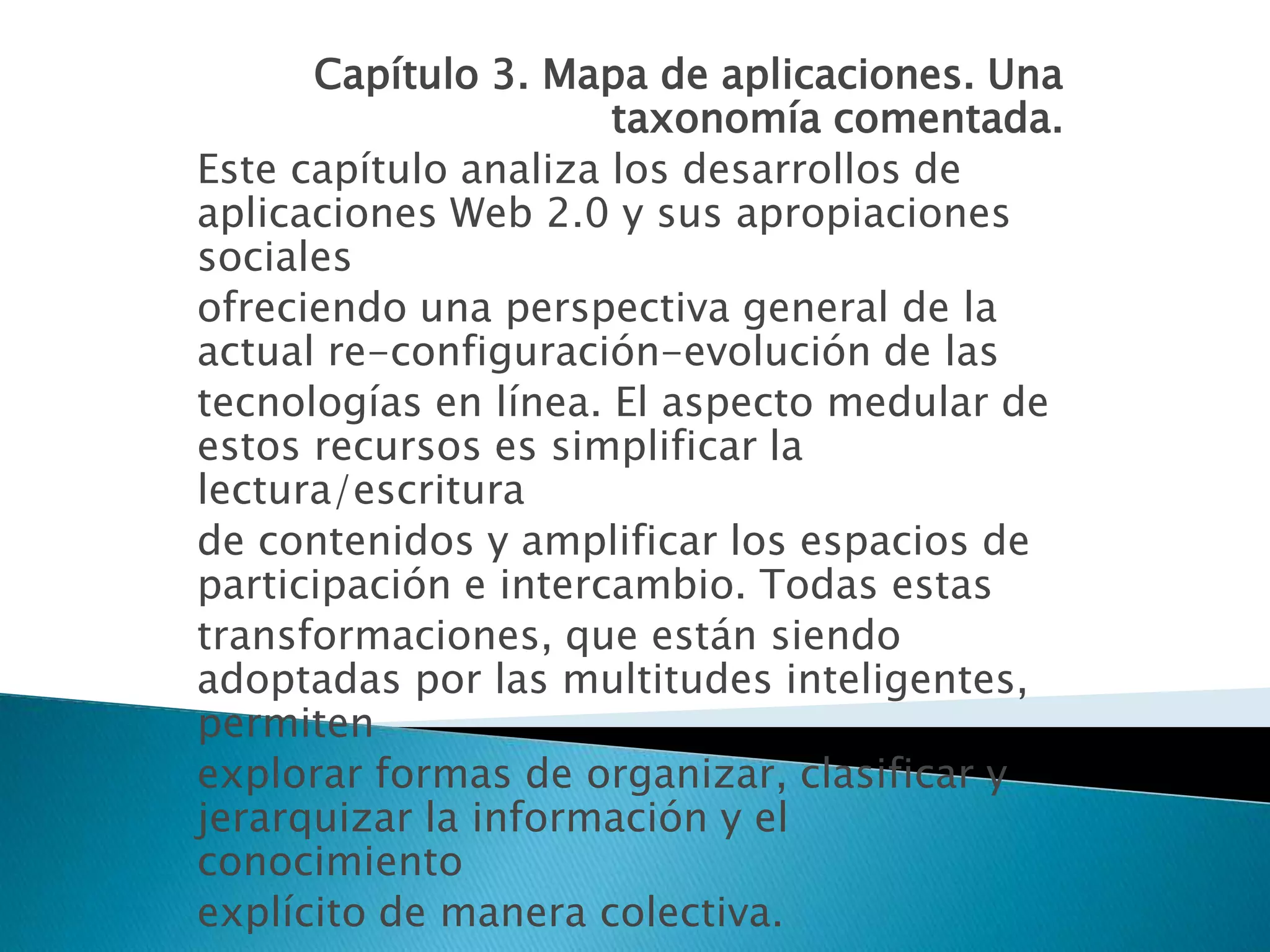 Capítulo 3. Mapa de aplicaciones. Una taxonomía comentada.

Este capítulo analiza los desarrollos de aplicaciones Web 2.0 y sus apropiaciones sociales

ofreciendo una perspectiva general de la actual re-configuración-evolución de las

tecnologías en línea. El aspecto medular de estos recursos es simplificar la lectura/escritura

de contenidos y amplificar los espacios de participación e intercambio. Todas estas

transformaciones, que están siendo adoptadas por las multitudes inteligentes, permiten

explorar formas de organizar, clasificar y jerarquizar la información y el conocimiento

explícito de manera colectiva.